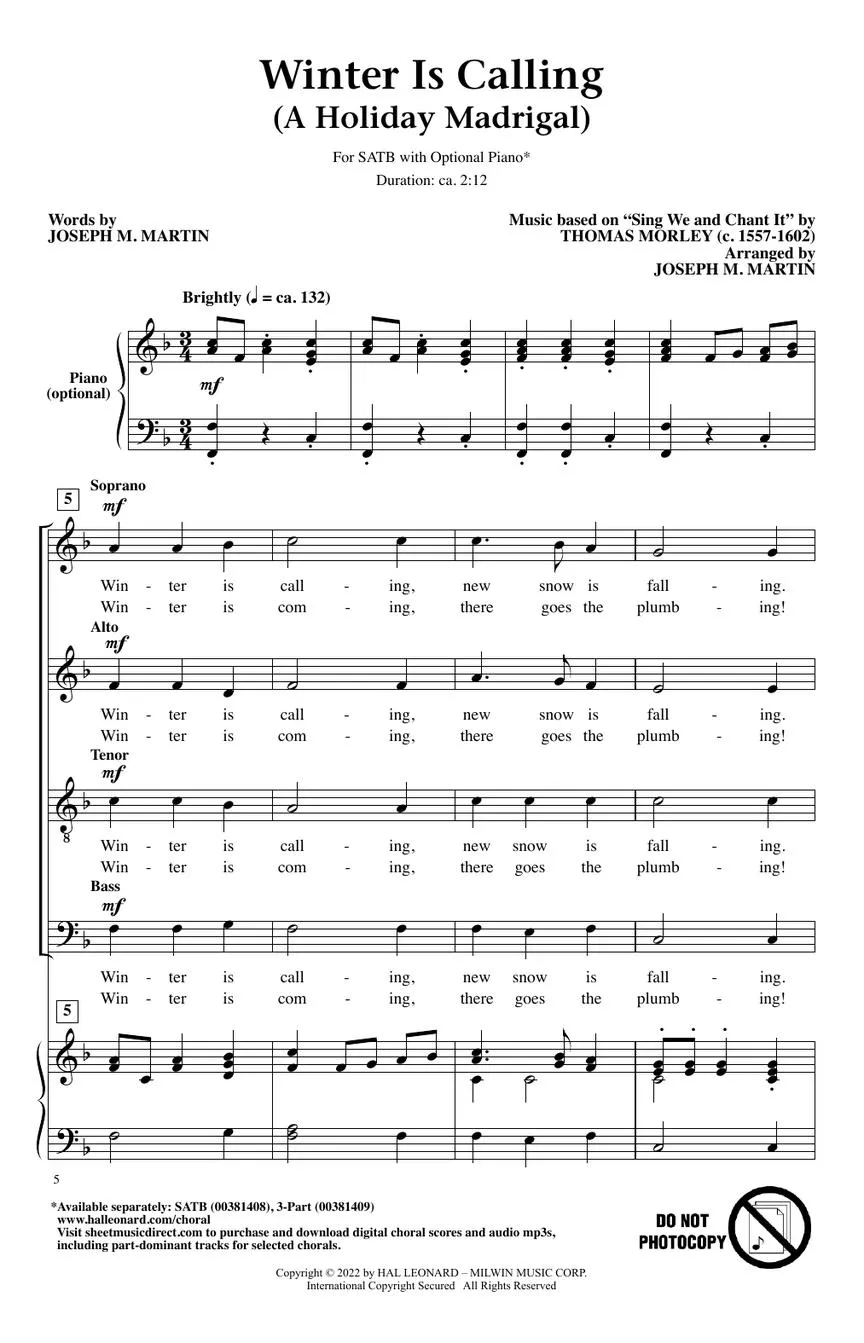 Winter Is Calling
(A Holiday Madrigal)

For SATB with Optional Piano*

Duration: ca. 2:12

Words by
JOSEPH M. MARTIN

Music based on "Sing We and Chant It" by
THOMAS MORLEY (c. 1557-1602)
Arranged by
JOSEPH M. MARTIN

Brightly (♩ = ca. 132)

Piano
(optional)

mf

5

Soprano

mf

Win - ter is call - ing, new snow is fall - ing.
Win - ter is com - ing, there goes the plumb - ing!

Alto

mf

Win - ter is call - ing, new snow is fall - ing.
Win - ter is com - ing, there goes the plumb - ing!

Tenor

mf

Win - ter is call - ing, new snow is fall - ing.
Win - ter is com - ing, there goes the plumb - ing!

Bass

mf

Win - ter is call - ing, new snow is fall - ing.
Win - ter is com - ing, there goes the plumb - ing!

5

5

*Available separately: SATB (00381408), 3-Part (00381409)
www.halleonard.com/choral
Visit sheetmusicdirect.com to purchase and download digital choral scores and audio mp3s, including part-dominant tracks for selected chorals.

DO NOT PHOTOCOPY

Copyright © 2022 by HAL LEONARD – MILWIN MUSIC CORP.
International Copyright Secured All Rights Reserved